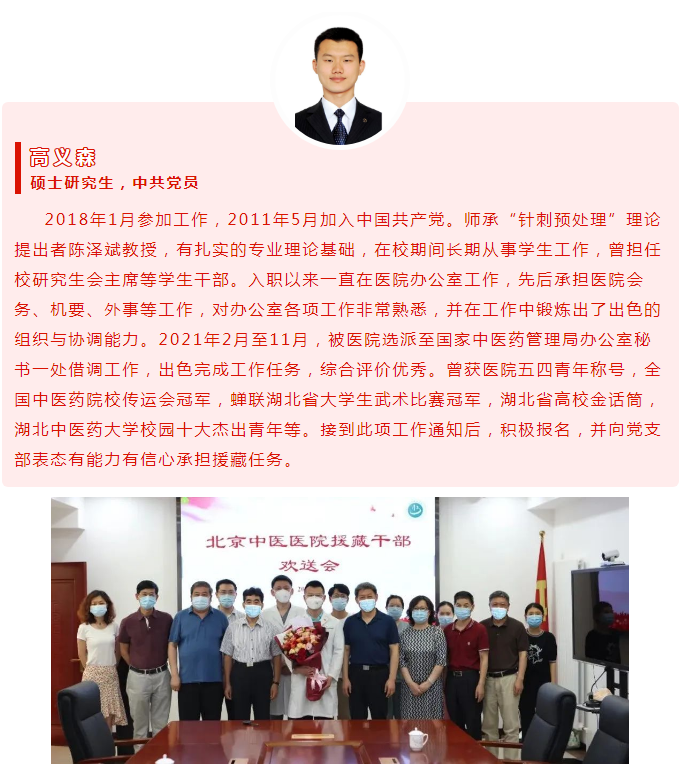 高义森
硕士研究生，中共党员

2018年1月参加工作，2011年5月加入中国共产党。师承“针刺预处理”理论提出者陈泽斌教授，有扎实的专业理论基础，在校期间长期从事学生工作，曾担任校研究生会主席等学生干部。入职以来一直在医院办公室工作，先后承担医院会务、机要、外事等工作，对办公室各项工作非常熟悉，并在工作中锻炼出了出色的组织与协调能力。2021年2月至11月，被医院选派至国家中医药管理局办公室秘书一处借调工作，出色完成工作任务，综合评价优秀。曾获医院五四青年称号，全国中医药院校传运会冠军，蝉联湖北省大学生武术比赛冠军，湖北省高校金话筒，湖北中医药大学校园十大杰出青年等。接到此项工作通知后，积极报名，并向党支部表态有能力有信心承担援藏任务。

北京中医医院援藏干部
欢送会